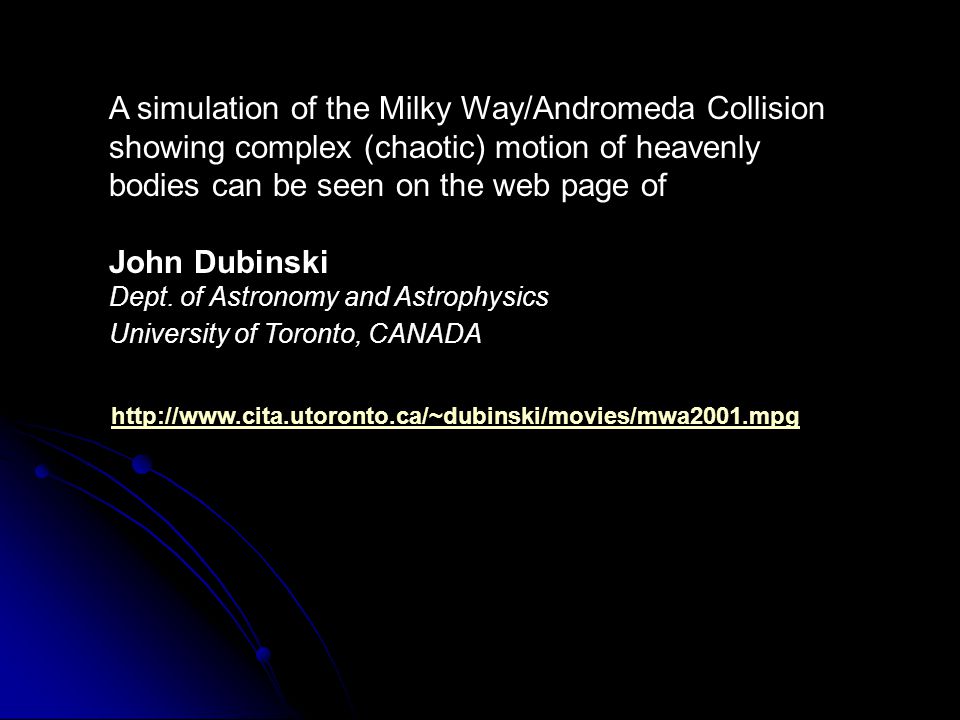 A simulation of the Milky Way/Andromeda Collision showing complex (chaotic) motion of heavenly bodies can be seen on the web page of

John Dubinski
Dept. of Astronomy and Astrophysics
University of Toronto, CANADA

http://www.cita.utoronto.ca/~dubinski/movies/mwa2001.mpg